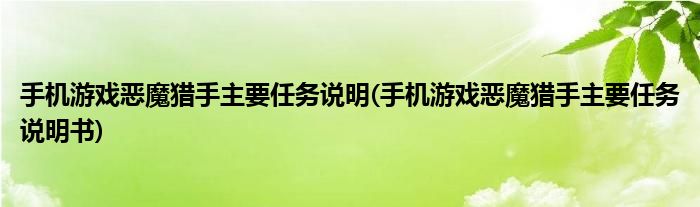 手机游戏恶魔猎手主要任务说明(手机游戏恶魔猎手主要任务说明书)